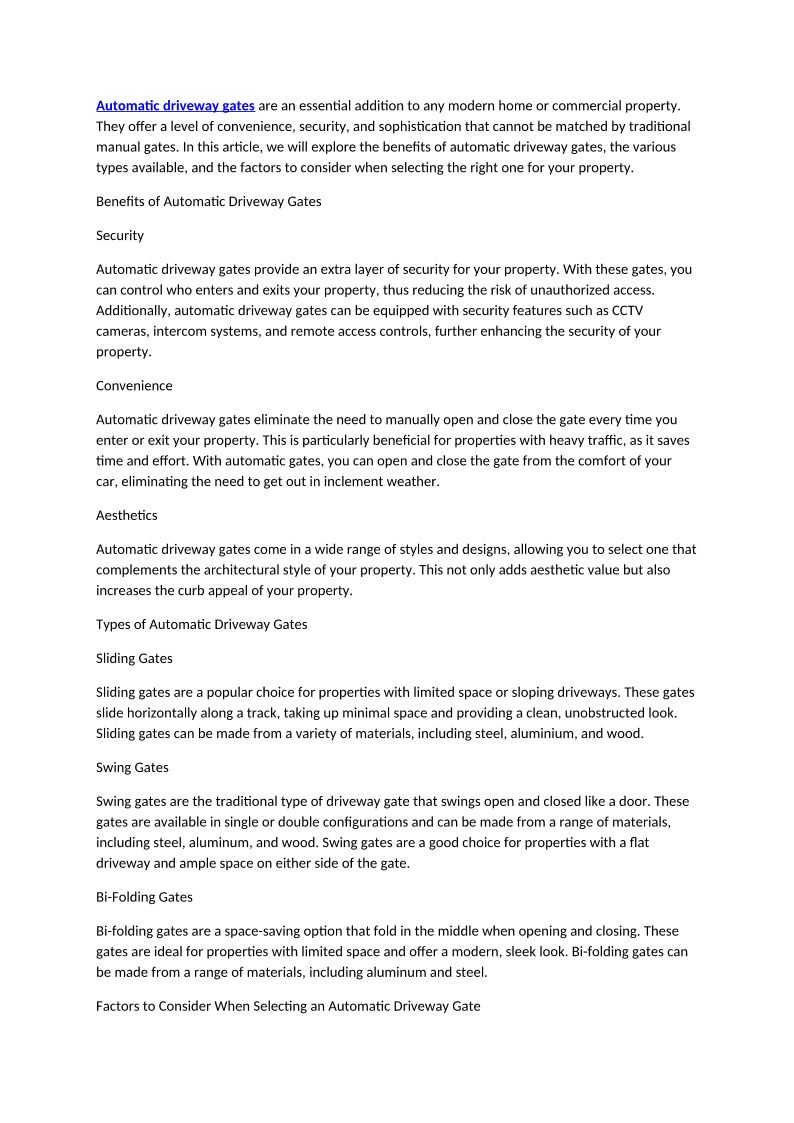 Automatic driveway gates are an essential addition to any modern home or commercial property. They offer a level of convenience, security, and sophistication that cannot be matched by traditional manual gates. In this article, we will explore the benefits of automatic driveway gates, the various types available, and the factors to consider when selecting the right one for your property.

Benefits of Automatic Driveway Gates

Security

Automatic driveway gates provide an extra layer of security for your property. With these gates, you can control who enters and exits your property, thus reducing the risk of unauthorized access. Additionally, automatic driveway gates can be equipped with security features such as CCTV cameras, intercom systems, and remote access controls, further enhancing the security of your property.

Convenience

Automatic driveway gates eliminate the need to manually open and close the gate every time you enter or exit your property. This is particularly beneficial for properties with heavy traffic, as it saves time and effort. With automatic gates, you can open and close the gate from the comfort of your car, eliminating the need to get out in inclement weather.

Aesthetics

Automatic driveway gates come in a wide range of styles and designs, allowing you to select one that complements the architectural style of your property. This not only adds aesthetic value but also increases the curb appeal of your property.

Types of Automatic Driveway Gates

Sliding Gates

Sliding gates are a popular choice for properties with limited space or sloping driveways. These gates slide horizontally along a track, taking up minimal space and providing a clean, unobstructed look. Sliding gates can be made from a variety of materials, including steel, aluminium, and wood.

Swing Gates

Swing gates are the traditional type of driveway gate that swings open and closed like a door. These gates are available in single or double configurations and can be made from a range of materials, including steel, aluminum, and wood. Swing gates are a good choice for properties with a flat driveway and ample space on either side of the gate.

Bi-Folding Gates

Bi-folding gates are a space-saving option that fold in the middle when opening and closing. These gates are ideal for properties with limited space and offer a modern, sleek look. Bi-folding gates can be made from a range of materials, including aluminum and steel.

Factors to Consider When Selecting an Automatic Driveway Gate